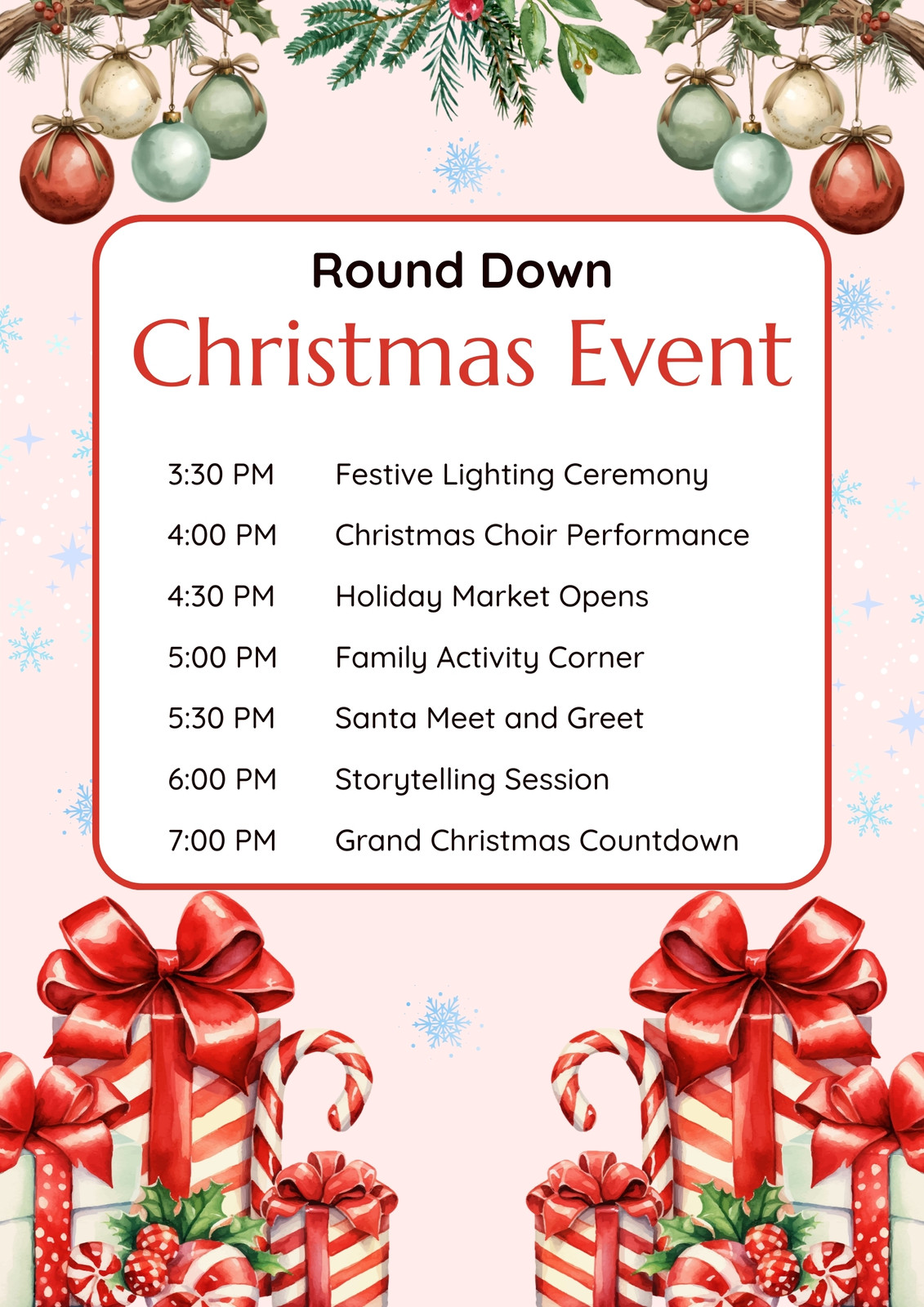 Round Down
Christmas Event

3:30 PM Festive Lighting Ceremony
4:00 PM Christmas Choir Performance
4:30 PM Holiday Market Opens
5:00 PM Family Activity Corner
5:30 PM Santa Meet and Greet
6:00 PM Storytelling Session
7:00 PM Grand Christmas Countdown